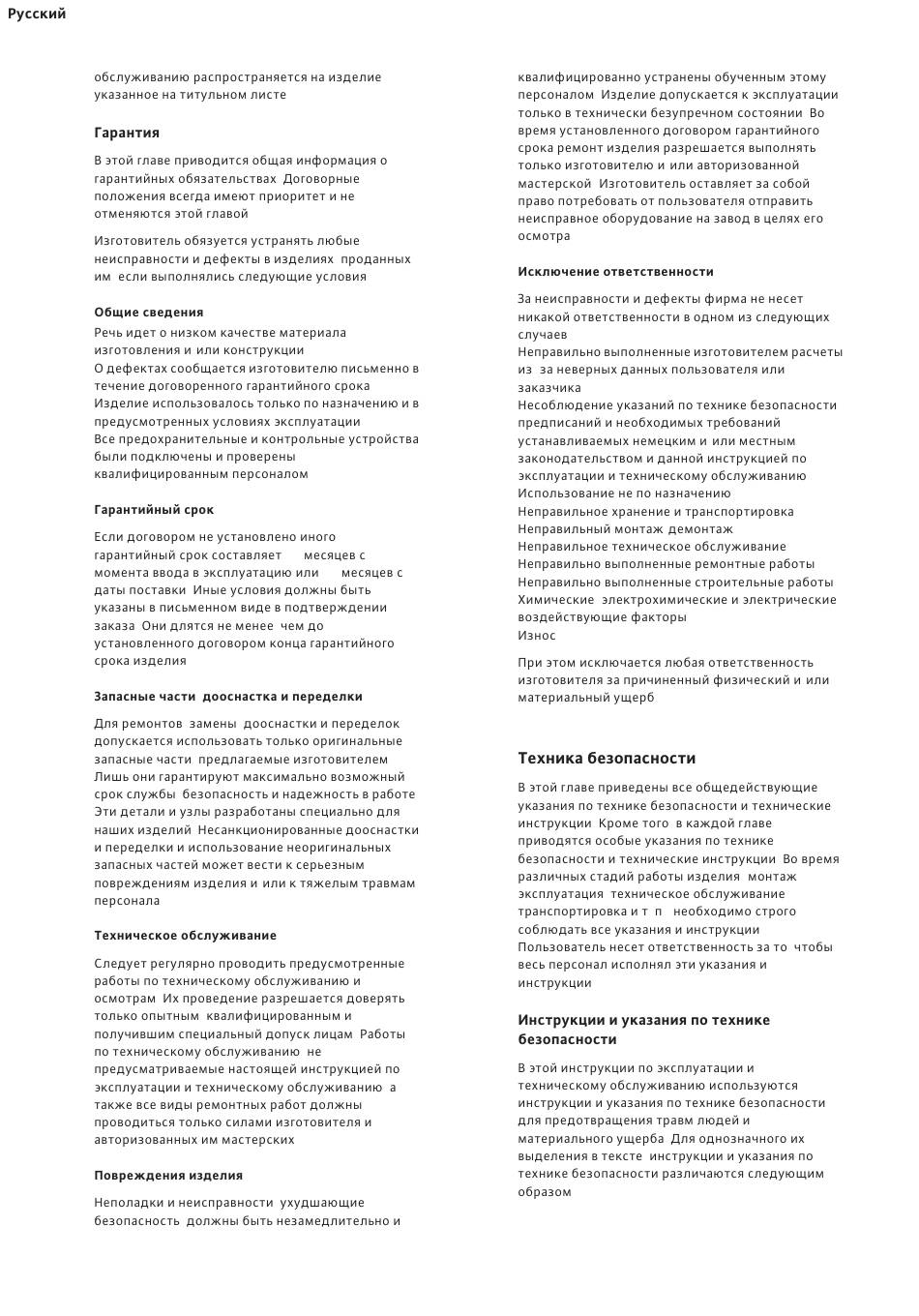 Русский

обслуживанию распространяется на изделие указанное на титульном листе

Гарантия

В этой главе приводится общая информация о гарантийных обязательствах Договорные положения всегда имеют приоритет и не отменяются этой главой

Изготовитель обязуется устранять любые неисправности и дефекты в изделиях проданных им если выполнялись следующие условия

Общие сведения

Речь идет о низком качестве материала изготовления и или конструкции
О дефектах сообщается изготовителю письменно в течение договоренного гарантийного срока
Изделие использовалось только по назначению и в предусмотренных условиях эксплуатации
Все предохранительные и контрольные устройства были подключены и проверены квалифицированным персоналом

Гарантийный срок

Если договором не установлено иного гарантийный срок составляет месяцев с момента ввода в эксплуатацию или месяцев с даты поставки Иные условия должны быть указаны в письменном виде в подтверждении заказа Они длятся не менее чем до установленного договором конца гарантийного срока изделия

Запасные части дооснастка и переделки

Для ремонтов замены дооснастки и переделок допускается использовать только оригинальные запасные части предлагаемые изготовителем Лишь они гарантируют максимально возможный срок службы безопасность и надежность в работе Эти детали и узлы разработаны специально для наших изделий Несанкционированные дооснастки и переделки и использование неоригинальных запасных частей может вести к серьезным повреждениям изделия и или к тяжелым травмам персонала

Техническое обслуживание

Следует регулярно проводить предусмотренные работы по техническому обслуживанию и осмотрам Их проведение разрешается доверять только опытным квалифицированным и получившим специальный допуск лицам Работы по техническому обслуживанию не предусматриваемые настоящей инструкцией по эксплуатации и техническому обслуживанию а также все виды ремонтных работ должны проводиться только силами изготовителя и авторизованных им мастерских

Повреждения изделия

Неполадки и неисправности ухудшающие безопасность должны быть незамедлительно и квалифицированно устранены обученным этому персоналом Изделие допускается к эксплуатации только в технически безупречном состоянии Во время установленного договором гарантийного срока ремонт изделия разрешается выполнять только изготовителю и или авторизованной мастерской Изготовитель оставляет за собой право потребовать от пользователя отправить неисправное оборудование на завод в целях его осмотра

Исключение ответственности

За неисправности и дефекты фирма не несет никакой ответственности в одном из следующих случаев
Неправильно выполненные изготовителем расчеты из за неверных данных пользователя или заказчика
Несоблюдение указаний по технике безопасности предписаний и необходимых требований устанавливаемых немецким и или местным законодательством и данной инструкцией по эксплуатации и техническому обслуживанию
Использование не по назначению
Неправильное хранение и транспортировка
Неправильный монтаж демонтаж
Неправильное техническое обслуживание
Неправильно выполненные ремонтные работы
Неправильно выполненные строительные работы
Химические электрохимические и электрические воздействующие факторы
Износ

При этом исключается любая ответственность изготовителя за причиненный физический и или материальный ущерб

Техника безопасности

В этой главе приведены все общедействующие указания по технике безопасности и технические инструкции Кроме того в каждой главе приводятся особые указания по технике безопасности и технические инструкции Во время различных стадий работы изделия монтаж эксплуатация техническое обслуживание транспортировка и т п необходимо строго соблюдать все указания и инструкции Пользователь несет ответственность за то чтобы весь персонал исполнял эти указания и инструкции

Инструкции и указания по технике безопасности

В этой инструкции по эксплуатации и техническому обслуживанию используются инструкции и указания по технике безопасности для предотвращения травм людей и материального ущерба Для однозначного их выделения в тексте инструкции и указания по технике безопасности различаются следующим образом